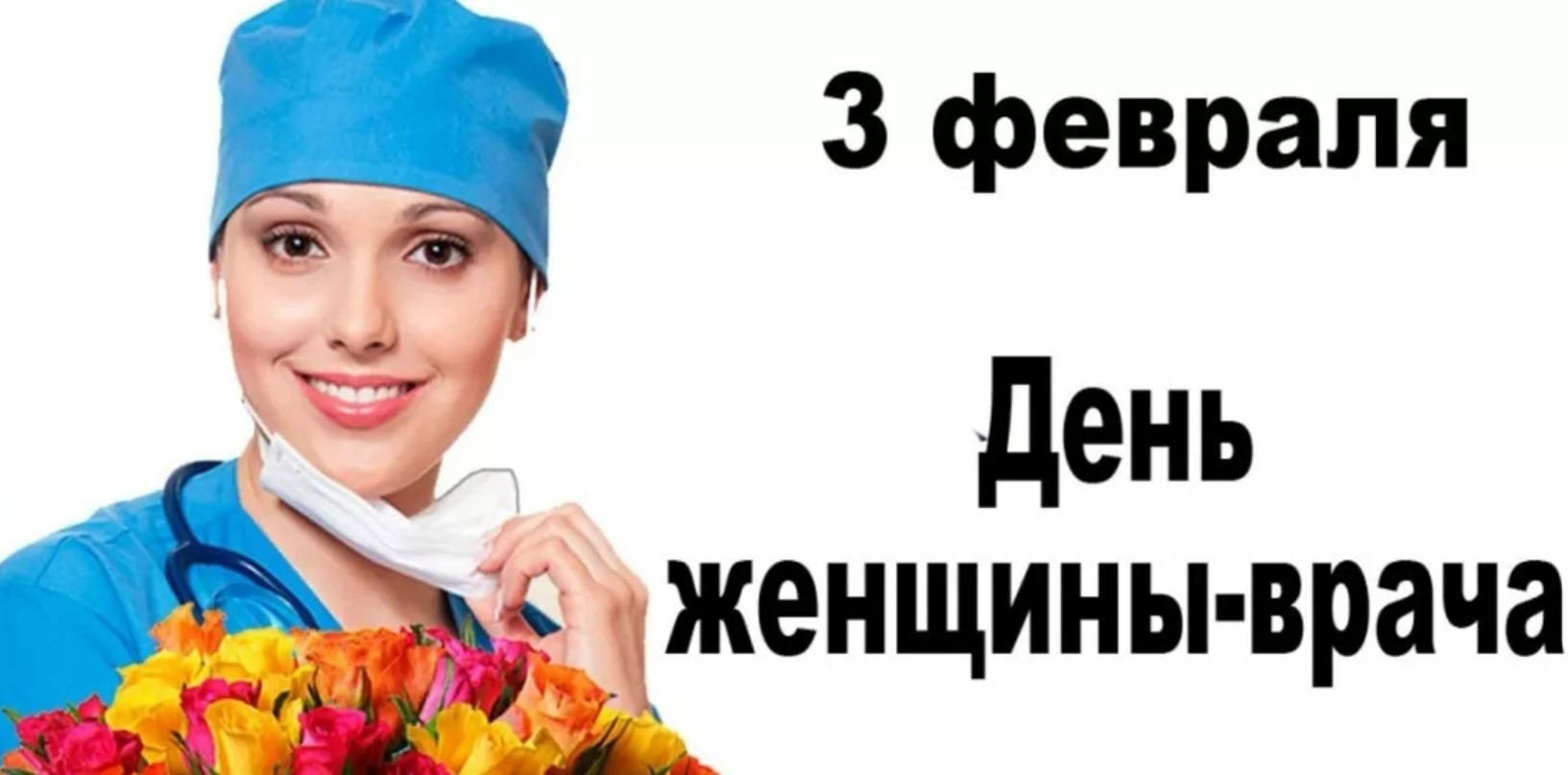 3 февраля

День женщины-врача